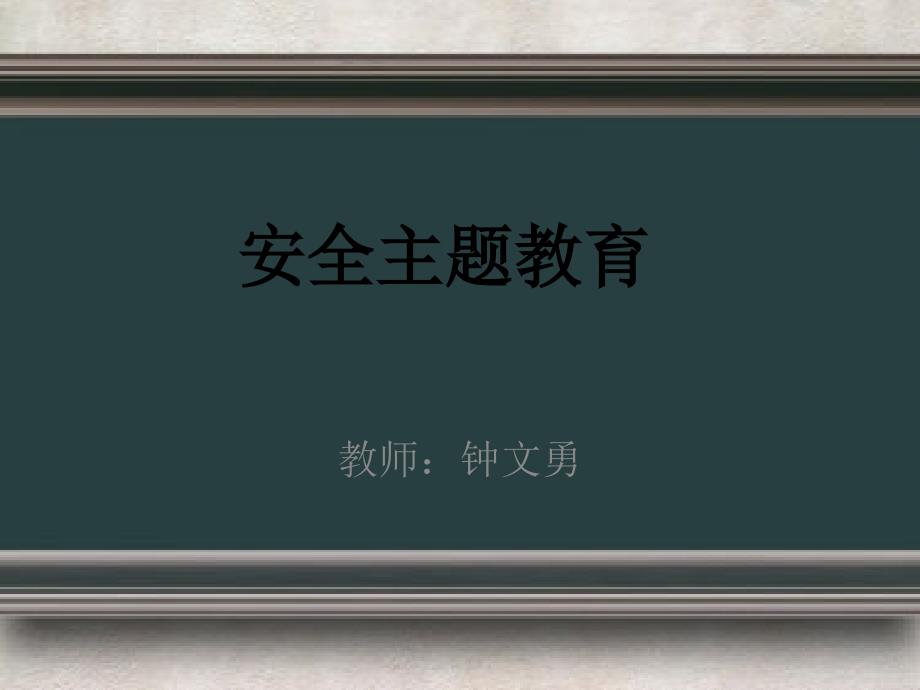 安全主题教育

教师：钟文勇